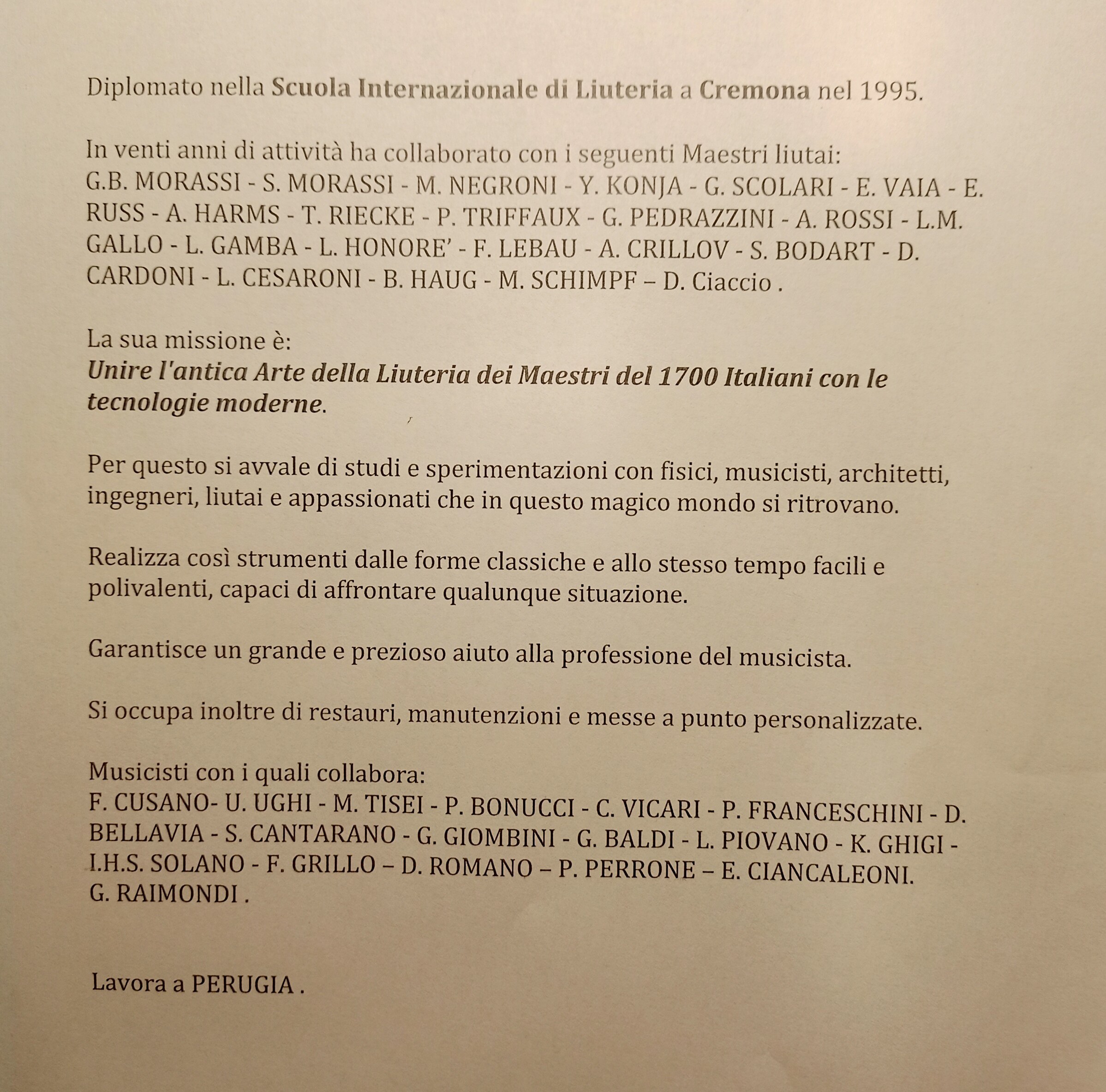 Diplomato nella Scuola Internazionale di Liuteria a Cremona nel 1995.

In venti anni di attività ha collaborato con i seguenti Maestri liutai:
G.B. MORASSI - S. MORASSI - M. NEGRONI - Y. KONJA - G. SCOLARI - E. VAIA - E. RUSS - A. HARMS - T. RIECKE - P. TRIFFAUX - G. PEDRAZZINI - A. ROSSI - L.M. GALLO - L. GAMBA - L. HONORE' - F. LEBAU - A. CRILLOV - S. BODART - D. CARDONI - L. CESARONI - B. HAUG - M. SCHIMPF – D. Ciaccio .

La sua missione è:
Unire l'antica Arte della Liuteria dei Maestri del 1700 Italiani con le tecnologie moderne.

Per questo si avvale di studi e sperimentazioni con fisici, musicisti, architetti, ingegneri, liutai e appassionati che in questo magico mondo si ritrovano.

Realizza così strumenti dalle forme classiche e allo stesso tempo facili e polivalenti, capaci di affrontare qualunque situazione.

Garantisce un grande e prezioso aiuto alla professione del musicista.

Si occupa inoltre di restauri, manutenzioni e messe a punto personalizzate.

Musicisti con i quali collabora:
F. CUSANO- U. UGHI - M. TISEI - P. BONUCCI - C. VICARI - P. FRANCESCHINI - D. BELLAVIA - S. CANTARANO - G. GIOMBINI - G. BALDI - L. PIOVANO - K. GHIGI - I.H.S. SOLANO - F. GRILLO – D. ROMANO – P. PERRONE – E. CIANCALEONI. G. RAIMONDI .

Lavora a PERUGIA .